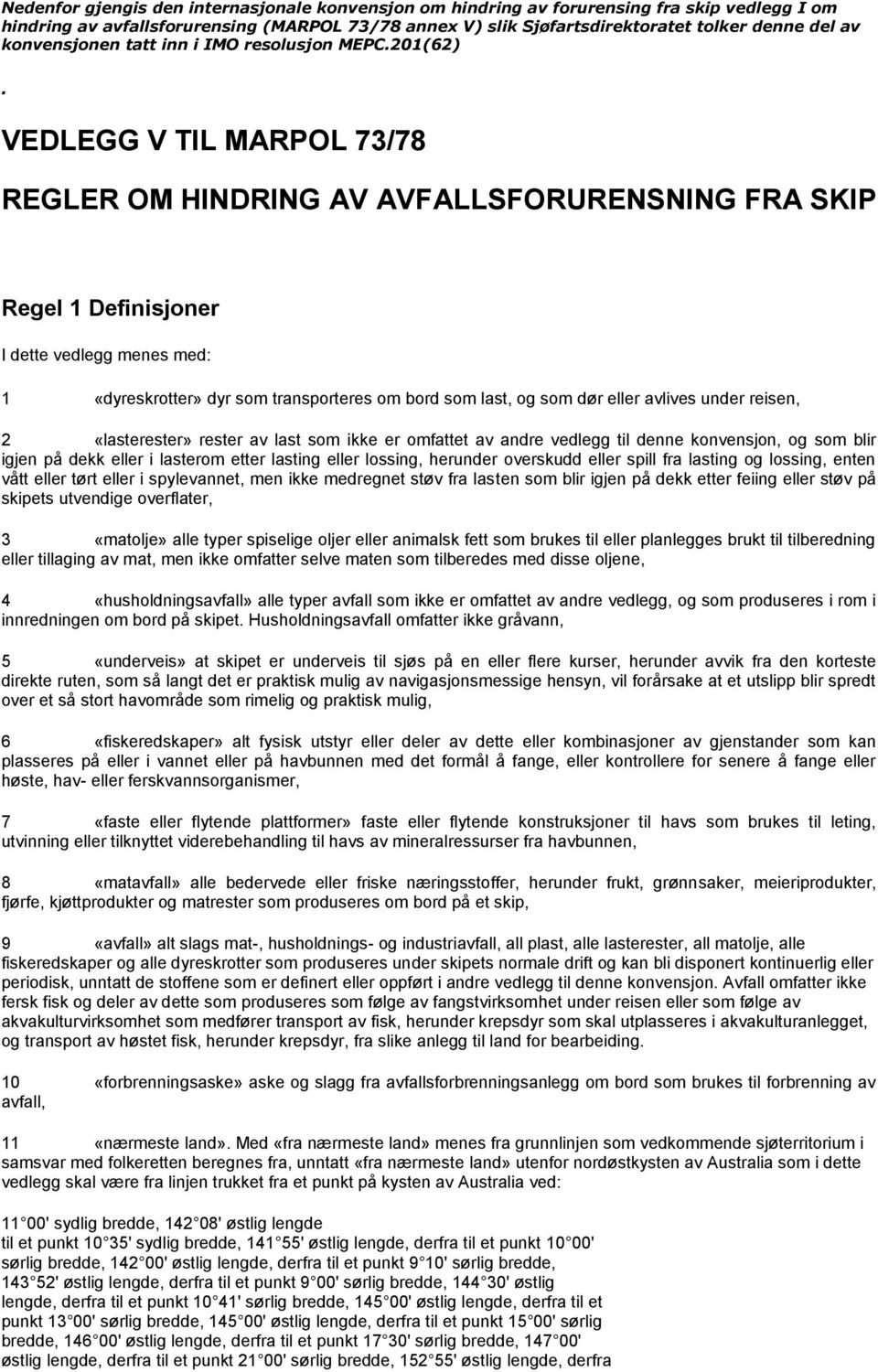 Nedenfor gjengis den internasjonale konvensjon om hindring av forurensing fra skip vedlegg I om hindring av avfallsforurensing (MARPOL 73/78 annex V) slik Sjøfartsdirektoratet tolker denne del av konvensjonen tatt inn i IMO resolusjon MEPC.201(62)

.

VEDLEGG V TIL MARPOL 73/78

REGLER OM HINDRING AV AVFALLSFORURENSNING FRA SKIP

Regel 1 Definisjoner

I dette vedlegg menes med:

1 «dyreskrotter» dyr som transporteres om bord som last, og som dør eller avlives under reisen,

2 «lasterester» rester av last som ikke er omfattet av andre vedlegg til denne konvensjon, og som blir igjen på dekk eller i lasterom etter lasting eller lossing, herunder overskudd eller spill fra lasting og lossing, enten vått eller tørt eller i spylevannet, men ikke medregnet støv fra lasten som blir igjen på dekk etter feiing eller støv på skipets utvendige overflater,

3 «matolje» alle typer spiselige oljer eller animalsk fett som brukes til eller planlegges brukt til tilberedning eller tillaging av mat, men ikke omfatter selve maten som tilberedes med disse oljene,

4 «husholdningsavfall» alle typer avfall som ikke er omfattet av andre vedlegg, og som produseres i rom i innredningen om bord på skipet. Husholdningsavfall omfatter ikke gråvann,

5 «underveis» at skipet er underveis til sjøs på en eller flere kurser, herunder avvik fra den korteste direkte ruten, som så langt det er praktisk mulig av navigasjonsmessige hensyn, vil forårsake at et utslipp blir spredt over et så stort havområde som rimelig og praktisk mulig,

6 «fiskeredskaper» alt fysisk utstyr eller deler av dette eller kombinasjoner av gjenstander som kan plasseres på eller i vannet eller på havbunnen med det formål å fange, eller kontrollere for senere å fange eller høste, hav- eller ferskvannsorganismer,

7 «faste eller flytende plattformer» faste eller flytende konstruksjoner til havs som brukes til leting, utvinning eller tilknyttet viderebehandling til havs av mineralressurser fra havbunnen,

8 «matavfall» alle bedervede eller friske næringsstoffer, herunder frukt, grønnsaker, meieriprodukter, fjørfe, kjøttprodukter og matrester som produseres om bord på et skip,

9 «avfall» alt slags mat-, husholdnings- og industriavfall, all plast, alle lasterester, all matolje, alle fiskeredskaper og alle dyreskrotter som produseres under skipets normale drift og kan bli disponert kontinuerlig eller periodisk, unntatt de stoffene som er definert eller oppført i andre vedlegg til denne konvensjon. Avfall omfatter ikke fersk fisk og deler av dette som produseres som følge av fangstvirksomhet under reisen eller som følge av akvakulturvirksomhet som medfører transport av fisk, herunder krepsdyr som skal utplasseres i akvakulturanlegget, og transport av høstet fisk, herunder krepsdyr, fra slike anlegg til land for bearbeiding.

10 «forbrenningsaske» aske og slagg fra avfallsforbrenningsanlegg om bord som brukes til forbrenning av avfall,

11 «nærmeste land». Med «fra nærmeste land» menes fra grunnlinjen som vedkommende sjøterritorium i samsvar med folkeretten beregnes fra, unntatt «fra nærmeste land» utenfor nordøstkysten av Australia som i dette vedlegg skal være fra linjen trukket fra et punkt på kysten av Australia ved:

11 00' sydlig bredde, 142 08' østlig lengde
til et punkt 10 35' sydlig bredde, 141 55' østlig lengde, derfra til et punkt 10 00' sørlig bredde, 142 00' østlig lengde, derfra til et punkt 9 10' sørlig bredde, 143 52' østlig lengde, derfra til et punkt 9 00' sørlig bredde, 144 30' østlig lengde, derfra til et punkt 10 41' sørlig bredde, 145 00' østlig lengde, derfra til et punkt 13 00' sørlig bredde, 145 00' østlig lengde, derfra til et punkt 15 00' sørlig bredde, 146 00' østlig lengde, derfra til et punkt 17 30' sørlig bredde, 147 00' østlig lengde, derfra til et punkt 21 00' sørlig bredde, 152 55' østlig lengde, derfra